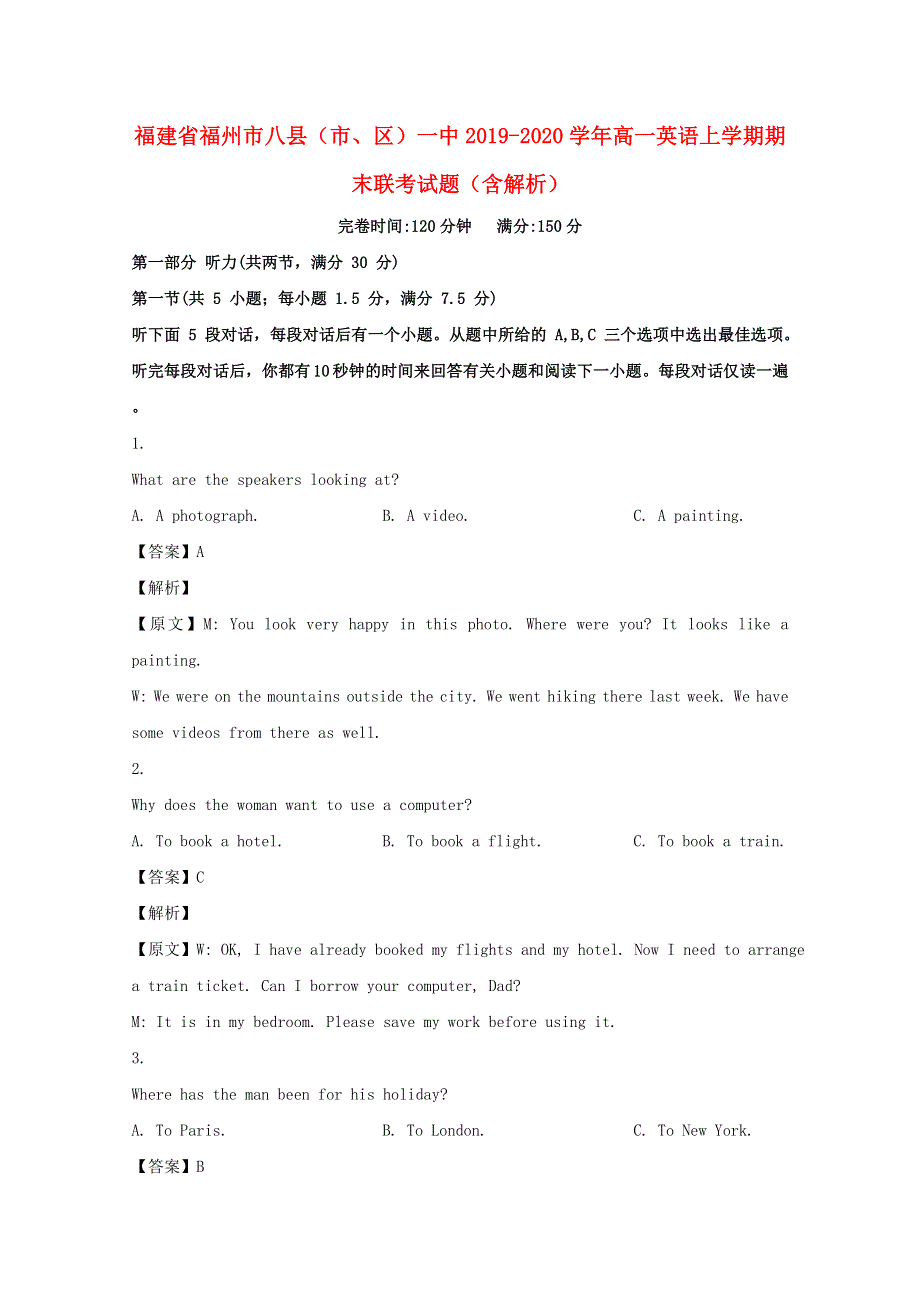 福建省福州市八县（市、区）一中2019-2020学年高一英语上学期期末联考试题（含解析）

完卷时间:120分钟　满分:150分

第一部分 听力(共两节，满分 30 分)

第一节(共 5 小题；每小题 1.5 分，满分 7.5 分)

听下面 5 段对话，每段对话后有一个小题。从题中所给的 A,B,C 三个选项中选出最佳选项。听完每段对话后，你都有10秒钟的时间来回答有关小题和阅读下一小题。每段对话仅读一遍。

1.

What are the speakers looking at?

A. A photograph.　B. A video.　C. A painting.

【答案】A

【解析】

【原文】M: You look very happy in this photo. Where were you? It looks like a painting.

W: We were on the mountains outside the city. We went hiking there last week. We have some videos from there as well.

2.

Why does the woman want to use a computer?

A. To book a hotel.　B. To book a flight.　C. To book a train.

【答案】C

【解析】

【原文】W: OK, I have already booked my flights and my hotel. Now I need to arrange a train ticket. Can I borrow your computer, Dad?

M: It is in my bedroom. Please save my work before using it.

3.

Where has the man been for his holiday?

A. To Paris.　B. To London.　C. To New York.

【答案】B